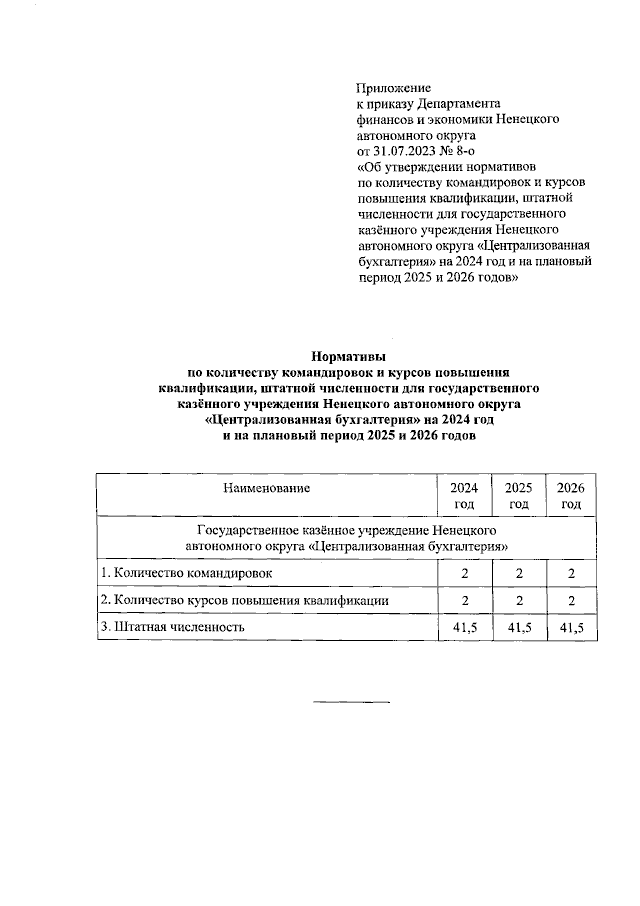 Приложение
к приказу Департамента финансов и экономики Ненецкого автономного округа
от 31.07.2023 № 8-о
«Об утверждении нормативов по количеству командировок и курсов повышения квалификации, штатной численности для государственного казённого учреждения Ненецкого автономного округа «Централизованная бухгалтерия» на 2024 год и на плановый период 2025 и 2026 годов»

Нормативы
по количеству командировок и курсов повышения квалификации, штатной численности для государственного казённого учреждения Ненецкого автономного округа «Централизованная бухгалтерия» на 2024 год и на плановый период 2025 и 2026 годов

| Наименование | 2024 год | 2025 год | 2026 год |
|---|---|---|---|
| Государственное казённое учреждение Ненецкого автономного округа «Централизованная бухгалтерия» | | | |
| 1. Количество командировок | 2 | 2 | 2 |
| 2. Количество курсов повышения квалификации | 2 | 2 | 2 |
| 3. Штатная численность | 41,5 | 41,5 | 41,5 |